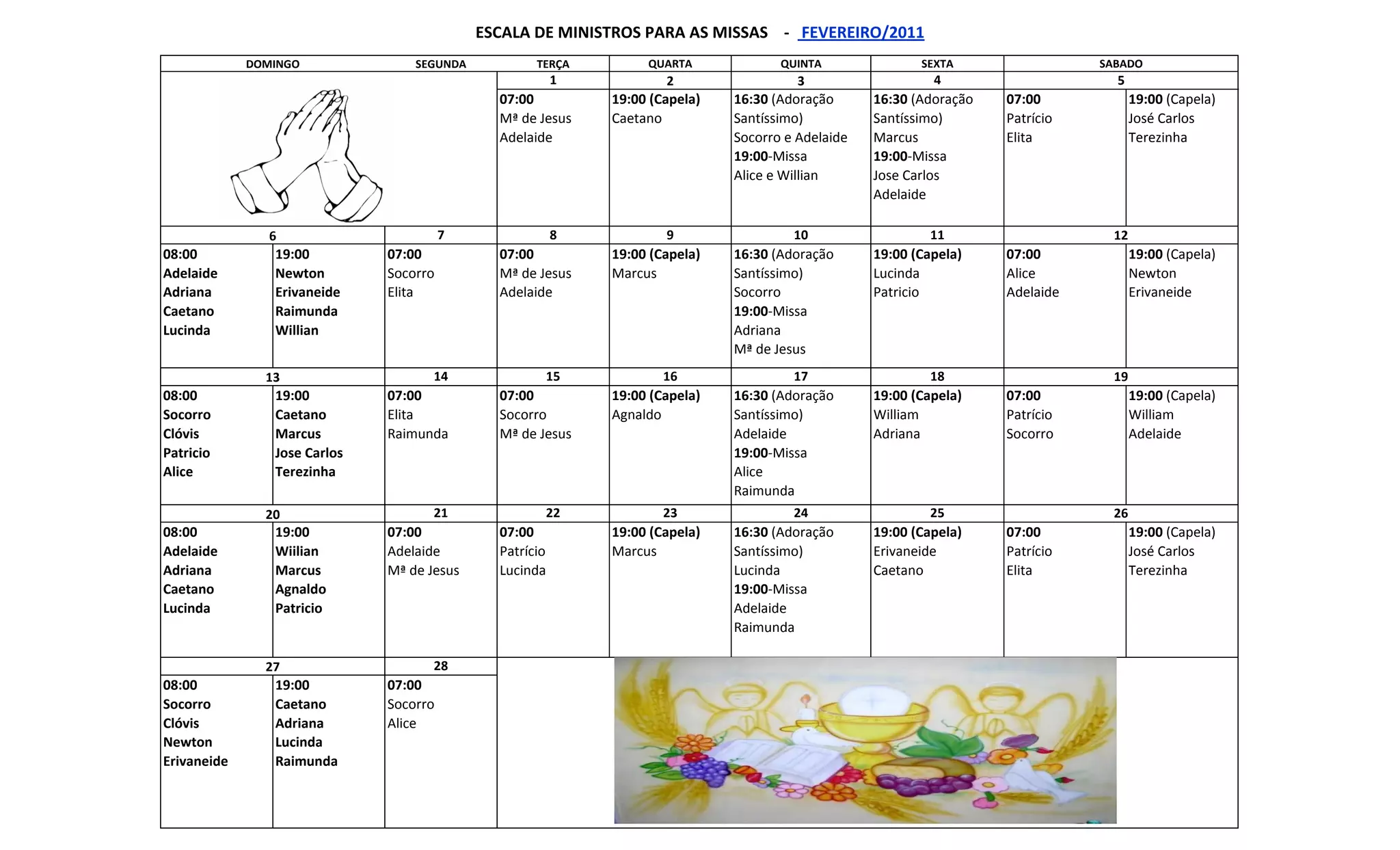 ESCALA DE MINISTROS PARA AS MISSAS - FEVEREIRO/2011

| DOMINGO | | SEGUNDA | TERÇA | QUARTA | QUINTA | SEXTA | SABADO | |
|---|---|---|---|---|---|---|---|---|
| | | | 1 | 2 | 3 | 4 | 5 | |
| | | | 07:00 Mª de Jesus Adelaide | 19:00 (Capela) Caetano | 16:30 (Adoração Santíssimo) Socorro e Adelaide 19:00-Missa Alice e Willian | 16:30 (Adoração Santíssimo) Marcus 19:00-Missa Jose Carlos Adelaide | 07:00 Patrício Elita | 19:00 (Capela) José Carlos Terezinha |
| 6 | | 7 | 8 | 9 | 10 | 11 | 12 | |
| 08:00 Adelaide Adriana Caetano Lucinda | 19:00 Newton Erivaneide Raimunda Willian | 07:00 Socorro Elita | 07:00 Mª de Jesus Adelaide | 19:00 (Capela) Marcus | 16:30 (Adoração Santíssimo) Socorro 19:00-Missa Adriana Mª de Jesus | 19:00 (Capela) Lucinda Patricio | 07:00 Alice Adelaide | 19:00 (Capela) Newton Erivaneide |
| 13 | | 14 | 15 | 16 | 17 | 18 | 19 | |
| 08:00 Socorro Clóvis Patricio Alice | 19:00 Caetano Marcus Jose Carlos Terezinha | 07:00 Elita Raimunda | 07:00 Socorro Mª de Jesus | 19:00 (Capela) Agnaldo | 16:30 (Adoração Santíssimo) Adelaide 19:00-Missa Alice Raimunda | 19:00 (Capela) William Adriana | 07:00 Patrício Socorro | 19:00 (Capela) William Adelaide |
| 20 | | 21 | 22 | 23 | 24 | 25 | 26 | |
| 08:00 Adelaide Adriana Caetano Lucinda | 19:00 Wiilian Marcus Agnaldo Patricio | 07:00 Adelaide Mª de Jesus | 07:00 Patrício Lucinda | 19:00 (Capela) Marcus | 16:30 (Adoração Santíssimo) Lucinda 19:00-Missa Adelaide Raimunda | 19:00 (Capela) Erivaneide Caetano | 07:00 Patrício Elita | 19:00 (Capela) José Carlos Terezinha |
| 27 | | 28 | | | | | | |
| 08:00 Socorro Clóvis Newton Erivaneide | 19:00 Caetano Adriana Lucinda Raimunda | 07:00 Socorro Alice | | | | | | |